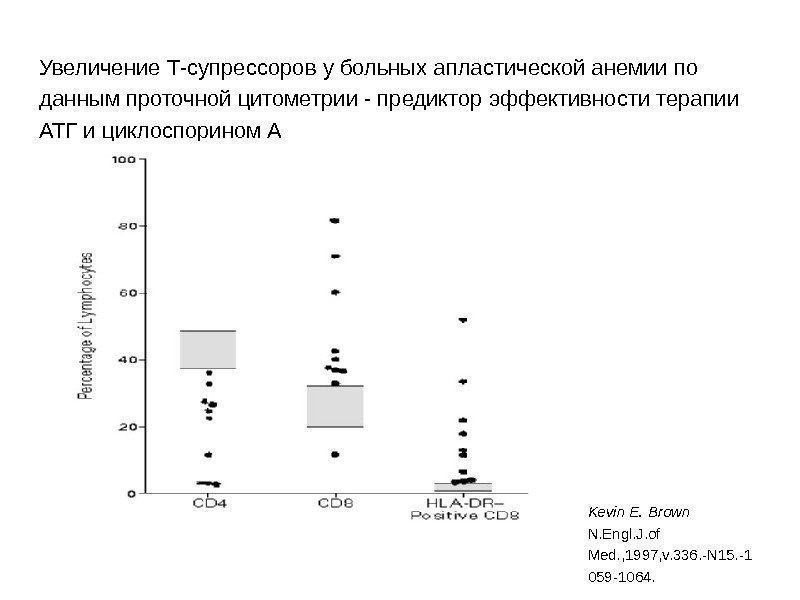 Увеличение Т-супрессоров у больных апластической анемии по данным проточной цитометрии - предиктор эффективности терапии АТГ и циклоспорином А

Percentage of Lymphocytes

100
80
60
40
20
0

CD4
CD8
HLA-DR–
Positive CD8

Kevin E. Brown
N.Engl.J.of
Med.,1997,v.336.-N15.-1
059-1064.